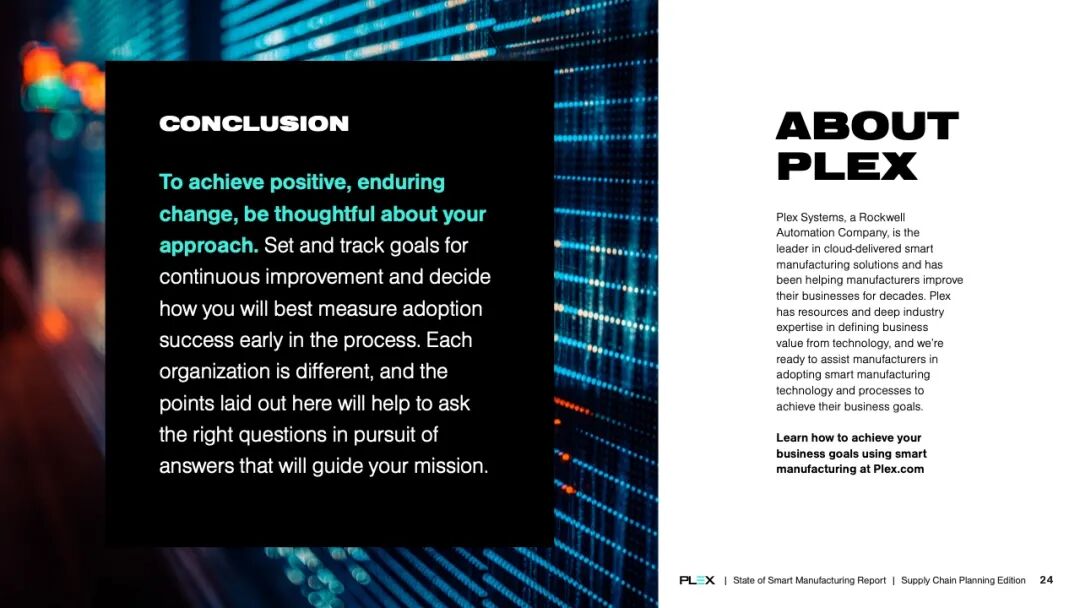 CONCLUSION

To achieve positive, enduring change, be thoughtful about your approach. Set and track goals for continuous improvement and decide how you will best measure adoption success early in the process. Each organization is different, and the points laid out here will help to ask the right questions in pursuit of answers that will guide your mission.

ABOUT PLEX

Plex Systems, a Rockwell Automation Company, is the leader in cloud-delivered smart manufacturing solutions and has been helping manufacturers improve their businesses for decades. Plex has resources and deep industry expertise in defining business value from technology, and we're ready to assist manufacturers in adopting smart manufacturing technology and processes to achieve their business goals.

Learn how to achieve your business goals using smart manufacturing at Plex.com

PLEX | State of Smart Manufacturing Report | Supply Chain Planning Edition 24